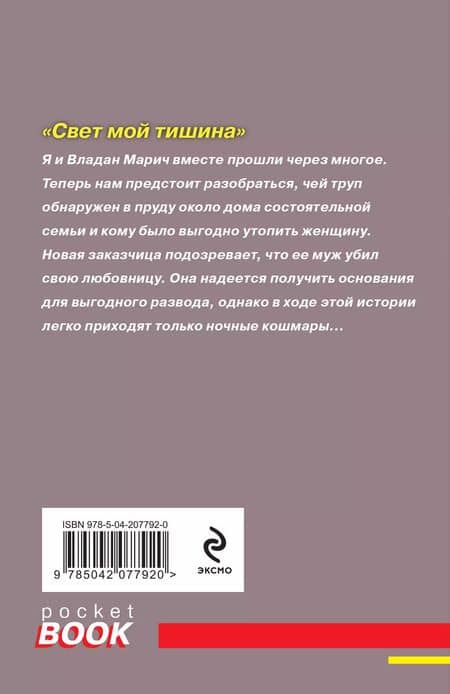 «Свет мой тишина»

Я и Владан Марич вместе прошли через многое. Теперь нам предстоит разобраться, чей труп обнаружен в пруду около дома состоятельной семьи и кому было выгодно утопить женщину. Новая заказчица подозревает, что ее муж убил свою любовницу. Она надеется получить основания для выгодного развода, однако в ходе этой истории легко приходят только ночные кошмары...

ISBN 978-5-04-207792-0

9 785042 077920 >

ЭКСМО

pocket
BOOK